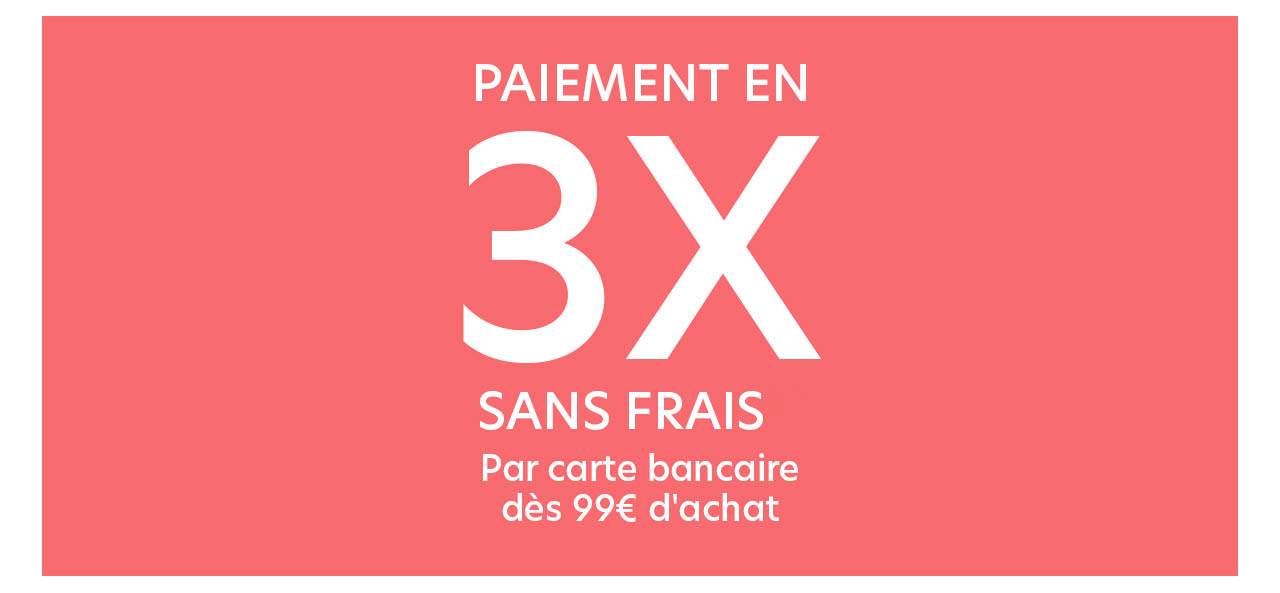 PAIEMENT EN

3X

SANS FRAIS

Par carte bancaire
dès 99€ d'achat